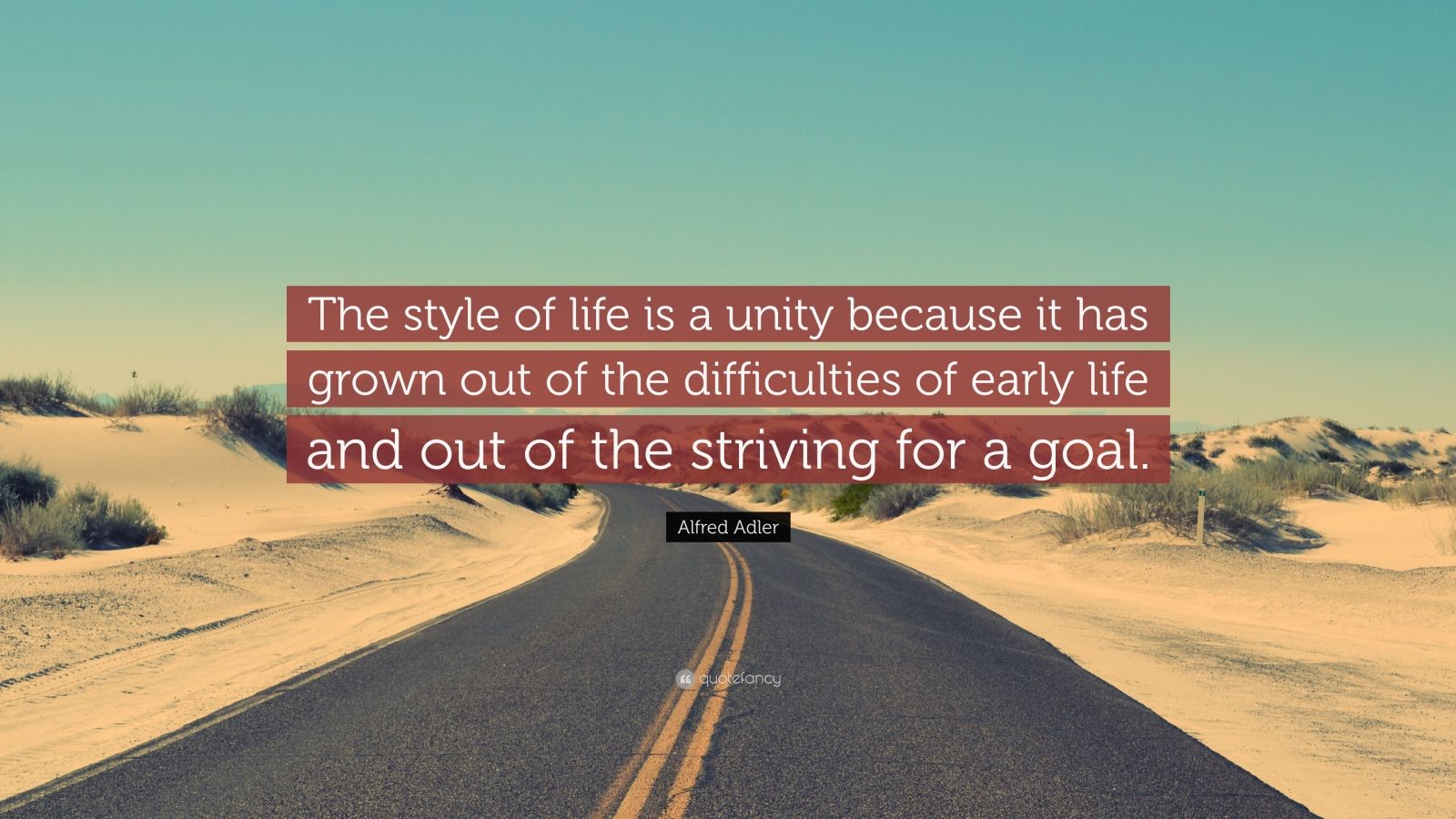 The style of life is a unity because it has grown out of the difficulties of early life and out of the striving for a goal.

Alfred Adler

quotefancy